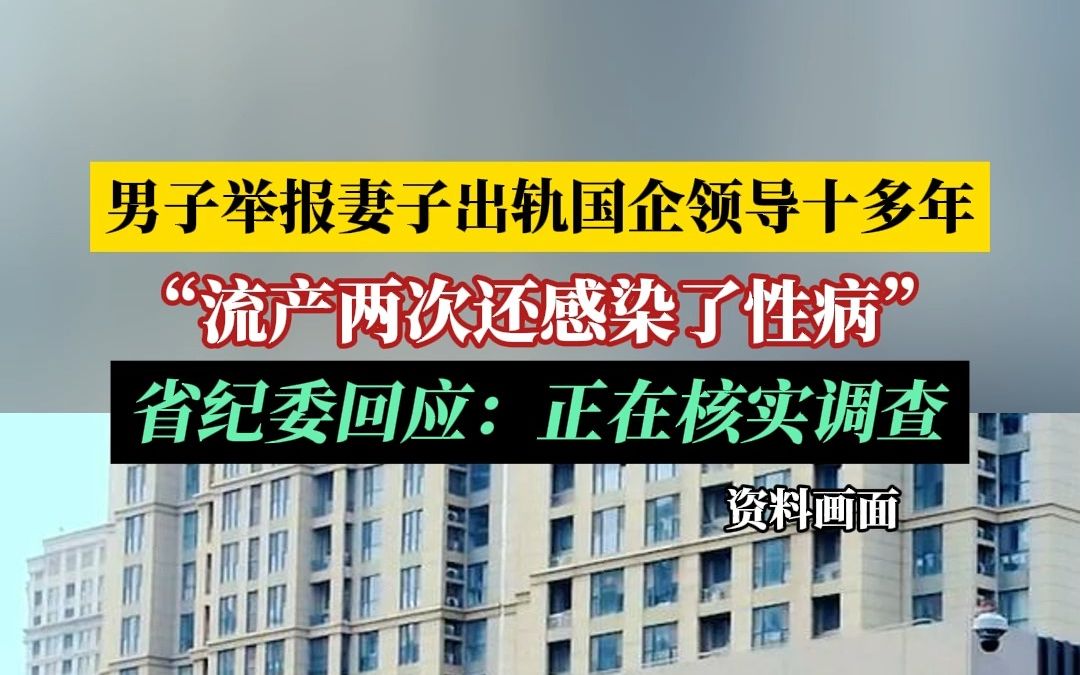 男子举报妻子出轨国企领导十多年
“流产两次还感染了性病”
省纪委回应：正在核实调查
资料画面